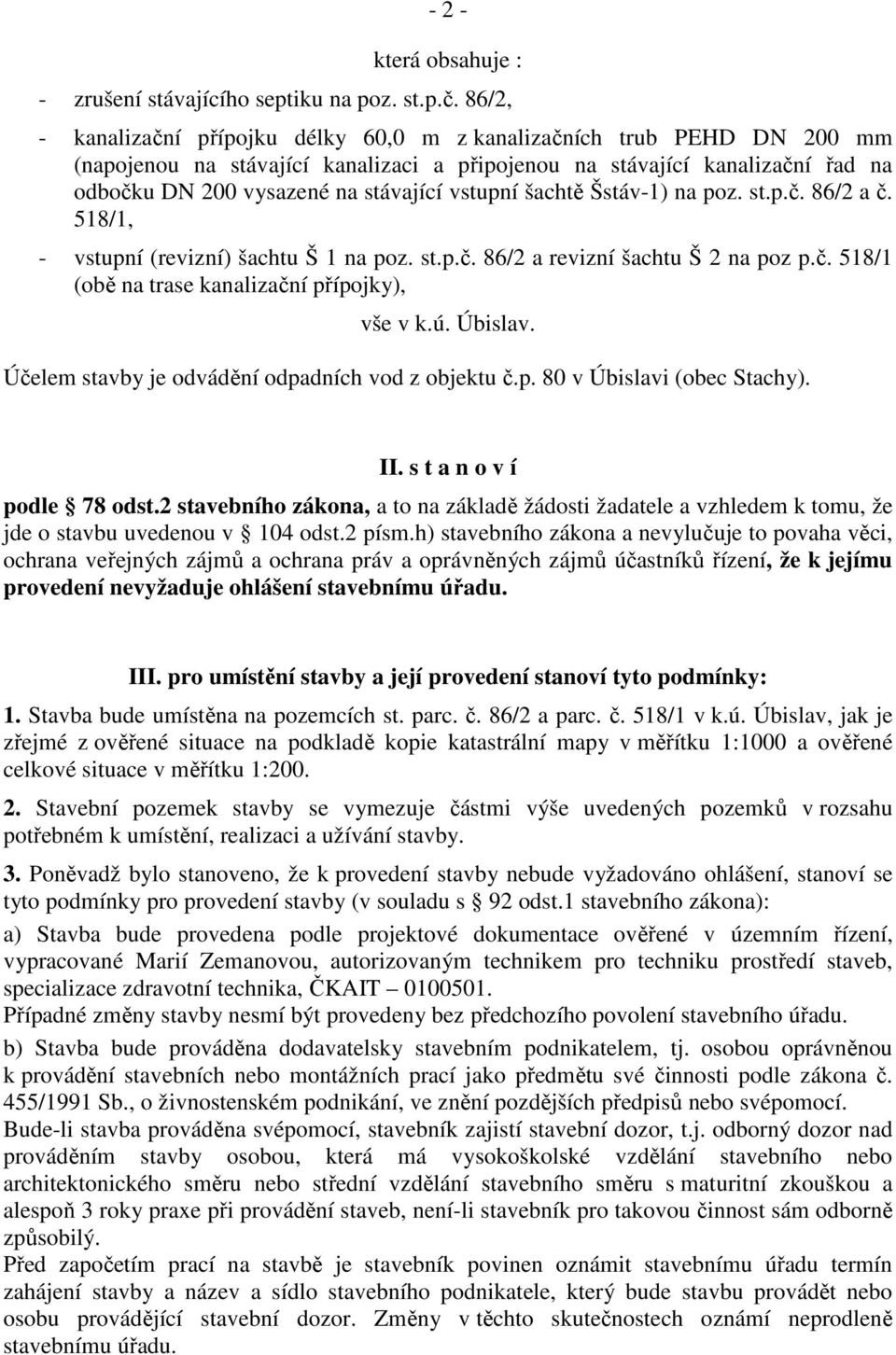 - 2 -

která obsahuje :

- zrušení stávajícího septiku na poz. st.p.č. 86/2,

- kanalizační přípojku délky 60,0 m z kanalizačních trub PEHD DN 200 mm (napojenou na stávající kanalizaci a připojenou na stávající kanalizační řad na odbočku DN 200 vysazené na stávající vstupní šachtě Šstáv-1) na poz. st.p.č. 86/2 a č. 518/1,

- vstupní (revizní) šachtu Š 1 na poz. st.p.č. 86/2 a revizní šachtu Š 2 na poz p.č. 518/1 (obě na trase kanalizační přípojky),

vše v k.ú. Úbislav.

Účelem stavby je odvádění odpadních vod z objektu č.p. 80 v Úbislavi (obec Stachy).

II. s t a n o v í

podle § 78 odst.2 stavebního zákona, a to na základě žádosti žadatele a vzhledem k tomu, že jde o stavbu uvedenou v § 104 odst.2 písm.h) stavebního zákona a nevylučuje to povaha věci, ochrana veřejných zájmů a ochrana práv a oprávněných zájmů účastníků řízení, že k jejímu provedení nevyžaduje ohlášení stavebnímu úřadu.

III. pro umístění stavby a její provedení stanoví tyto podmínky:

1. Stavba bude umístěna na pozemcích st. parc. č. 86/2 a parc. č. 518/1 v k.ú. Úbislav, jak je zřejmé z ověřené situace na podkladě kopie katastrální mapy v měřítku 1:1000 a ověřené celkové situace v měřítku 1:200.

2. Stavební pozemek stavby se vymezuje částmi výše uvedených pozemků v rozsahu potřebném k umístění, realizaci a užívání stavby.

3. Poněvadž bylo stanoveno, že k provedení stavby nebude vyžadováno ohlášení, stanoví se tyto podmínky pro provedení stavby (v souladu s § 92 odst.1 stavebního zákona):

a) Stavba bude provedena podle projektové dokumentace ověřené v územním řízení, vypracované Marií Zemanovou, autorizovaným technikem pro techniku prostředí staveb, specializace zdravotní technika, ČKAIT – 0100501.
Případné změny stavby nesmí být provedeny bez předchozího povolení stavebního úřadu.

b) Stavba bude prováděna dodavatelsky stavebním podnikatelem, tj. osobou oprávněnou k provádění stavebních nebo montážních prací jako předmětu své činnosti podle zákona č. 455/1991 Sb., o živnostenském podnikání, ve znění pozdějších předpisů nebo svépomocí.
Bude-li stavba prováděna svépomocí, stavebník zajistí stavební dozor, t.j. odborný dozor nad prováděním stavby osobou, která má vysokoškolské vzdělání stavebního nebo architektonického směru nebo střední vzdělání stavebního směru s maturitní zkouškou a alespoň 3 roky praxe při provádění staveb, není-li stavebník pro takovou činnost sám odborně způsobilý.
Před započetím prací na stavbě je stavebník povinen oznámit stavebnímu úřadu termín zahájení stavby a název a sídlo stavebního podnikatele, který bude stavbu provádět nebo osobu provádějící stavební dozor. Změny v těchto skutečnostech oznámí neprodleně stavebnímu úřadu.